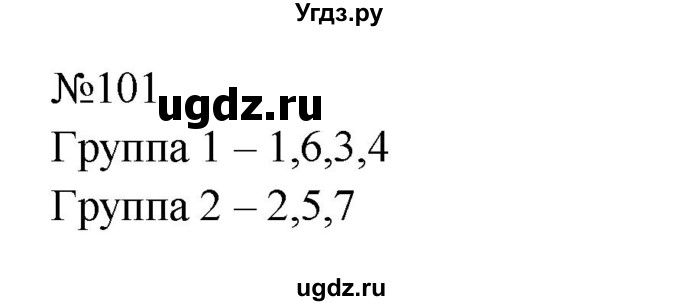 Угдз.ру

№101 ugdz.ru

Группа 1 – 1,6,3,4

Группа 2 – 2,5,7

ugdz.ru